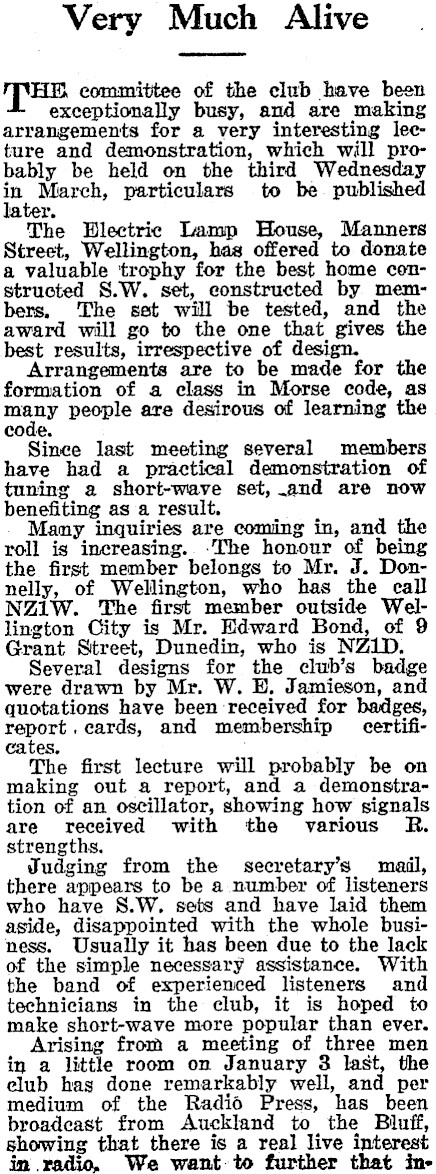 Very Much Alive

THE committee of the club have been exceptionally busy, and are making arrangements for a very interesting lecture and demonstration, which will probably be held on the third Wednesday in March, particulars to be published later.

The Electric Lamp House, Manners Street, Wellington, has offered to donate a valuable trophy for the best home constructed S.W. set, constructed by members. The set will be tested, and the award will go to the one that gives the best results, irrespective of design.

Arrangements are to be made for the formation of a class in Morse code, as many people are desirous of learning the code.

Since last meeting several members have had a practical demonstration of tuning a short-wave set, and are now benefiting as a result.

Many inquiries are coming in, and the roll is increasing. The honour of being the first member belongs to Mr. J. Donnelly, of Wellington, who has the call NZ1W. The first member outside Wellington City is Mr. Edward Bond, of 9 Grant Street, Dunedin, who is NZ1D.

Several designs for the club's badge were drawn by Mr. W. E. Jamieson, and quotations have been received for badges, report cards, and membership certificates.

The first lecture will probably be on making out a report, and a demonstration of an oscillator, showing how signals are received with the various R. strengths.

Judging from the secretary's mail, there appears to be a number of listeners who have S.W. sets and have laid them aside, disappointed with the whole business. Usually it has been due to the lack of the simple necessary assistance. With the band of experienced listeners and technicians in the club, it is hoped to make short-wave more popular than ever.

Arising from a meeting of three men in a little room on January 3 last, the club has done remarkably well, and per medium of the Radio Press, has been broadcast from Auckland to the Bluff, showing that there is a real live interest in radio. We want to further that in-